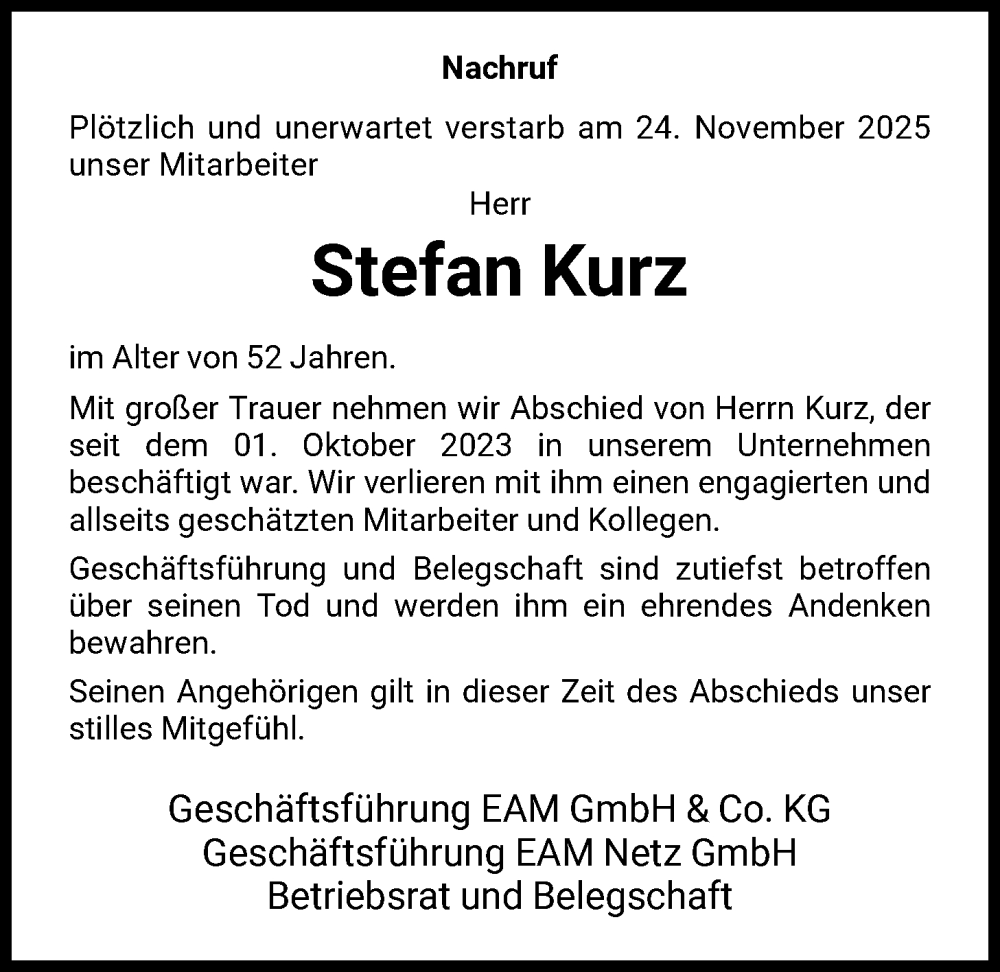 Nachruf

Plötzlich und unerwartet verstarb am 24. November 2025 unser Mitarbeiter

Herr

Stefan Kurz

im Alter von 52 Jahren.

Mit großer Trauer nehmen wir Abschied von Herrn Kurz, der seit dem 01. Oktober 2023 in unserem Unternehmen beschäftigt war. Wir verlieren mit ihm einen engagierten und allseits geschätzten Mitarbeiter und Kollegen.

Geschäftsführung und Belegschaft sind zutiefst betroffen über seinen Tod und werden ihm ein ehrendes Andenken bewahren.

Seinen Angehörigen gilt in dieser Zeit des Abschieds unser stilles Mitgefühl.

Geschäftsführung EAM GmbH & Co. KG
Geschäftsführung EAM Netz GmbH
Betriebsrat und Belegschaft